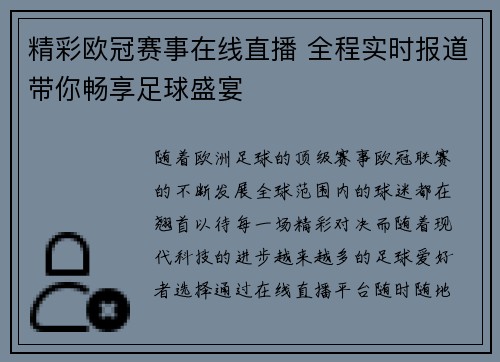 精彩欧冠赛事在线直播 全程实时报道带你畅享足球盛宴

随着欧洲足球的顶级赛事欧冠联赛的不断发展全球范围内的球迷都在翘首以待每一场精彩对决而随着现代科技的进步越来越多的足球爱好者选择通过在线直播平台随时随地